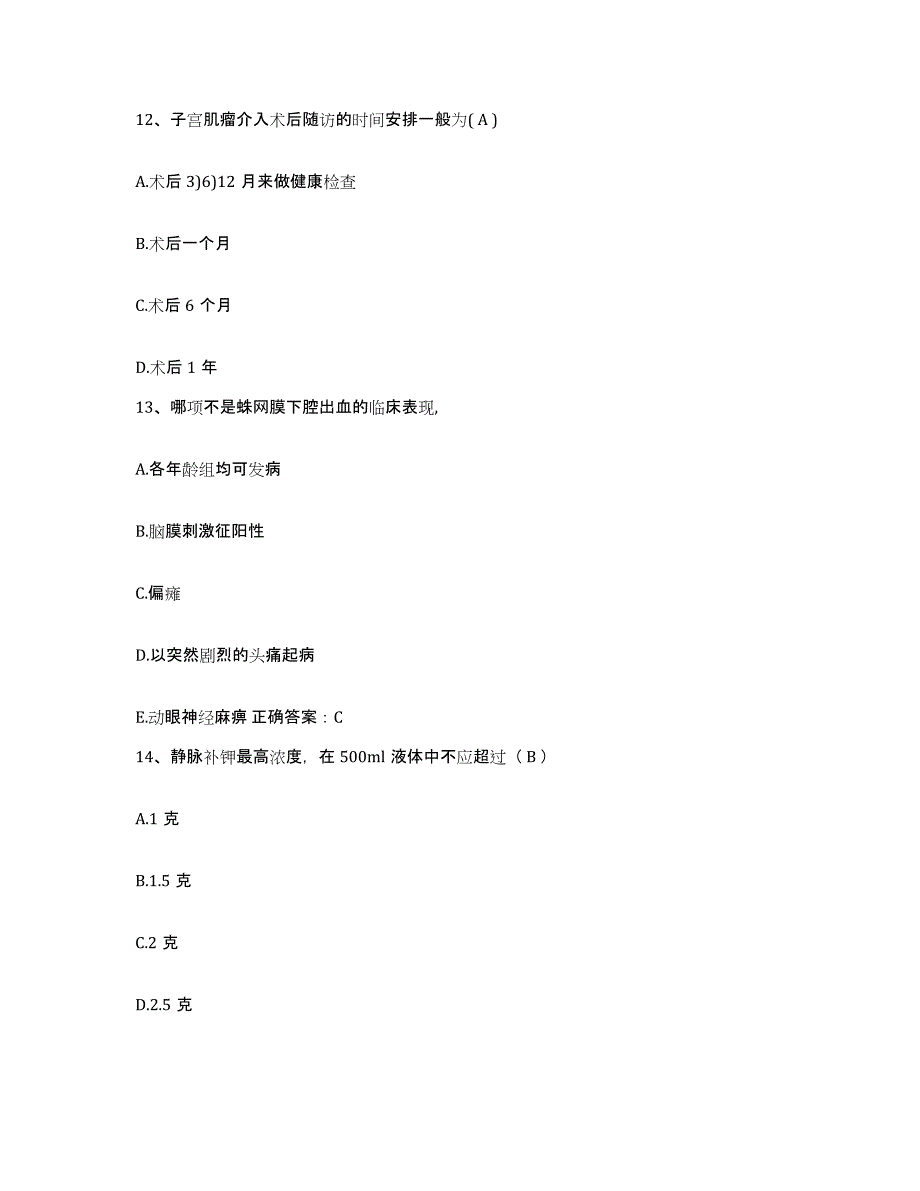 12、子宫肌瘤介入术后随访的时间安排一般为( A )

A.术后 3)6)12 月来做健康检查

B.术后一个月

C.术后 6 个月

D.术后 1 年

13、哪项不是蛛网膜下腔出血的临床表现,

A.各年龄组均可发病

B.脑膜刺激征阳性

C.偏瘫

D.以突然剧烈的头痛起病

E.动眼神经麻痹 正确答案：C

14、静脉补钾最高浓度，在 500ml 液体中不应超过（ B ）

A.1 克

B.1.5 克

C.2 克

D.2.5 克